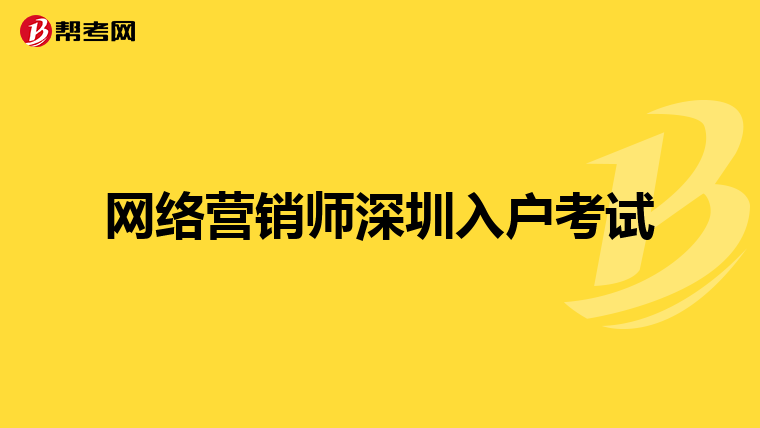 帮考网

网络营销师深圳入户考试